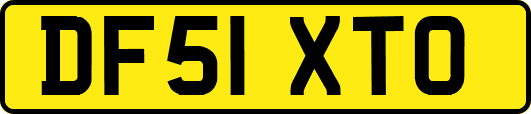 DF51 XTO